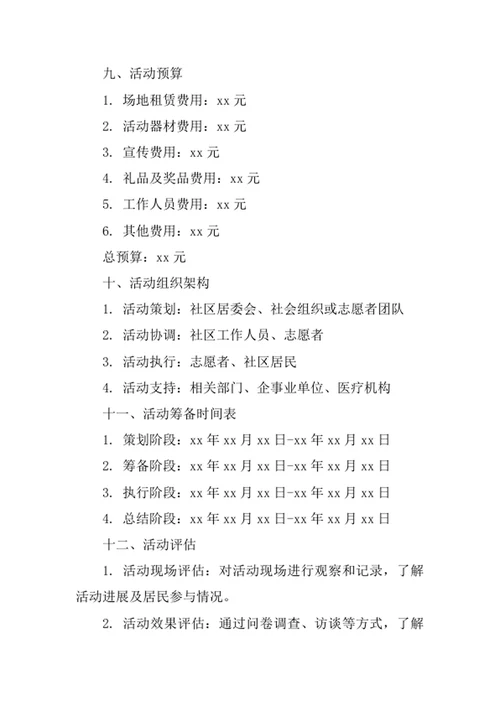 九、活动预算

1. 场地租赁费用：xx 元

2. 活动器材费用：xx 元

3. 宣传费用：xx 元

4. 礼品及奖品费用：xx 元

5. 工作人员费用：xx 元

6. 其他费用：xx 元

总预算：xx 元

十、活动组织架构

1. 活动策划：社区居委会、社会组织或志愿者团队

2. 活动协调：社区工作人员、志愿者

3. 活动执行：志愿者、社区居民

4. 活动支持：相关部门、企事业单位、医疗机构

十一、活动筹备时间表

1. 策划阶段：xx 年 xx 月 xx 日-xx 年 xx 月 xx 日

2. 筹备阶段：xx 年 xx 月 xx 日-xx 年 xx 月 xx 日

3. 执行阶段：xx 年 xx 月 xx 日-xx 年 xx 月 xx 日

4. 总结阶段：xx 年 xx 月 xx 日-xx 年 xx 月 xx 日

十二、活动评估

1. 活动现场评估：对活动现场进行观察和记录，了解活动进展及居民参与情况。

2. 活动效果评估：通过问卷调查、访谈等方式，了解